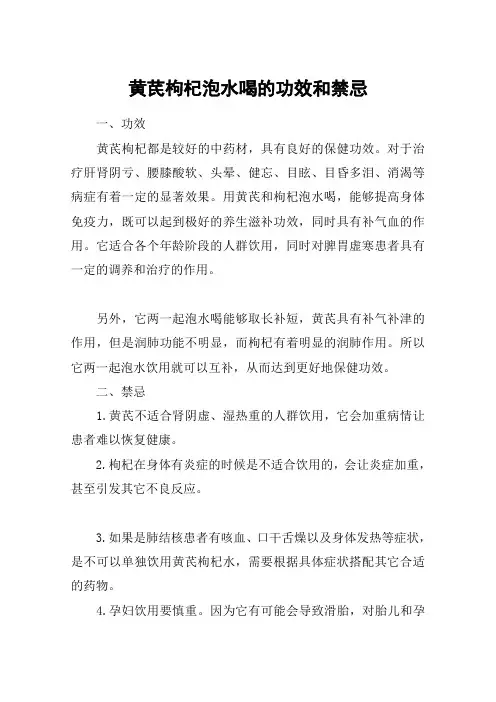 黄芪枸杞泡水喝的功效和禁忌

一、功效

黄芪枸杞都是较好的中药材，具有良好的保健功效。对于治疗肝肾阴亏、腰膝酸软、头晕、健忘、目眩、目昏多泪、消渴等病症有着一定的显著效果。用黄芪和枸杞泡水喝，能够提高身体免疫力，既可以起到极好的养生滋补功效，同时具有补气血的作用。它适合各个年龄阶段的人群饮用，同时对脾胃虚寒患者具有一定的调养和治疗的作用。

另外，它两一起泡水喝能够取长补短，黄芪具有补气补津的作用，但是润肺功能不明显，而枸杞有着明显的润肺作用。所以它两一起泡水饮用就可以互补，从而达到更好地保健功效。

二、禁忌

1.黄芪不适合肾阴虚、湿热重的人群饮用，它会加重病情让患者难以恢复健康。

2.枸杞在身体有炎症的时候是不适合饮用的，会让炎症加重，甚至引发其它不良反应。

3.如果是肺结核患者有咳血、口干舌燥以及身体发热等症状，是不可以单独饮用黄芪枸杞水，需要根据具体症状搭配其它合适的药物。

4.孕妇饮用要慎重。因为它有可能会导致滑胎，对胎儿和孕